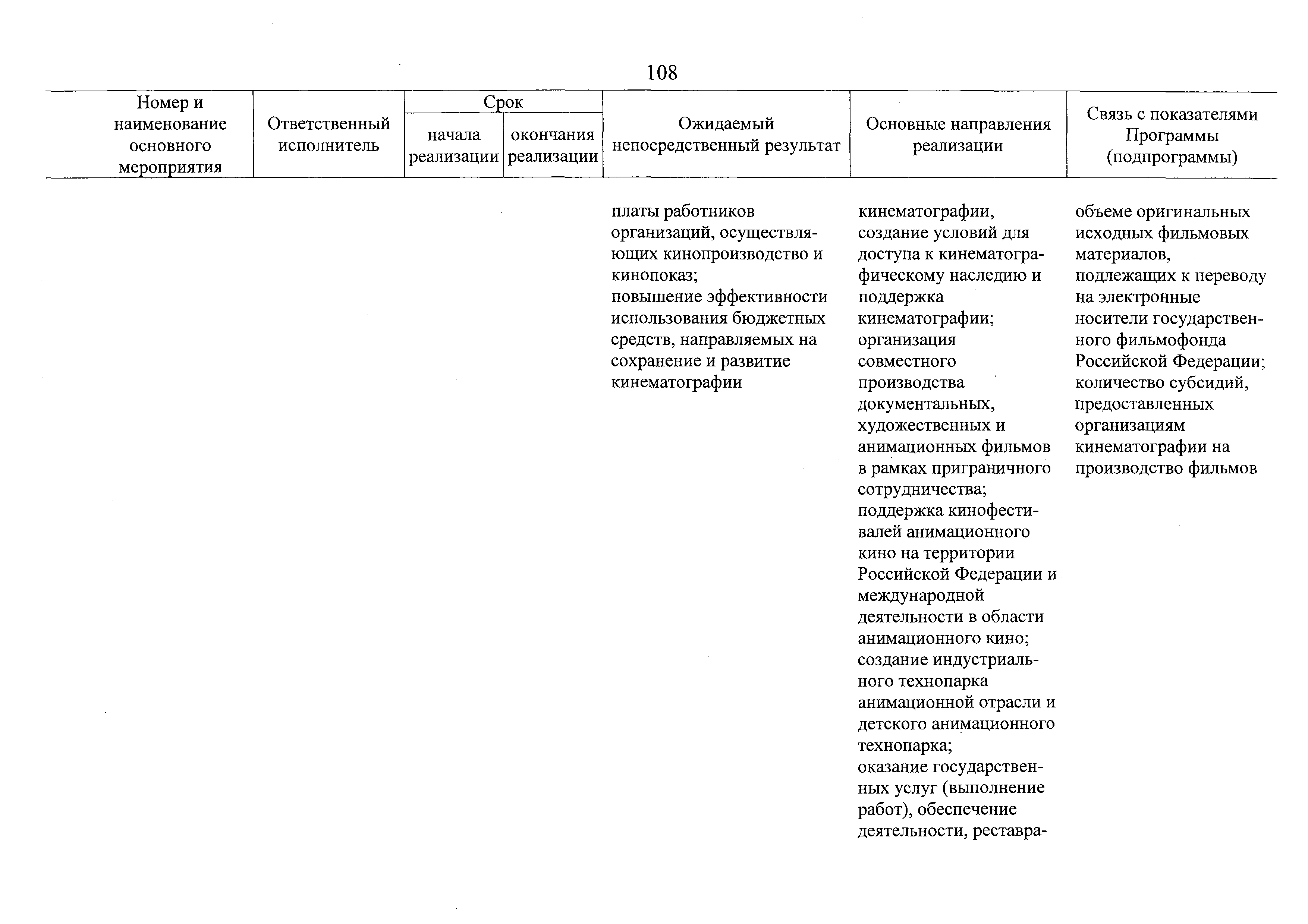 108

| Номер и наименование основного мероприятия | Ответственный исполнитель | Срок начала реализации | Срок окончания реализации | Ожидаемый непосредственный результат | Основные направления реализации | Связь с показателями Программы (подпрограммы) |
|---|---|---|---|---|---|---|
| | | | | платы работников организаций, осуществляющих кинопроизводство и кинопоказ; повышение эффективности использования бюджетных средств, направляемых на сохранение и развитие кинематографии | кинематографии, создание условий для доступа к кинематографическому наследию и поддержка кинематографии; организация совместного производства документальных, художественных и анимационных фильмов в рамках приграничного сотрудничества; поддержка кинофестивалей анимационного кино на территории Российской Федерации и международной деятельности в области анимационного кино; создание индустриального технопарка анимационной отрасли и детского анимационного технопарка; оказание государственных услуг (выполнение работ), обеспечение деятельности, реставра- | объеме оригинальных исходных фильмовых материалов, подлежащих к переводу на электронные носители государственного фильмофонда Российской Федерации; количество субсидий, предоставленных организациям кинематографии на производство фильмов |